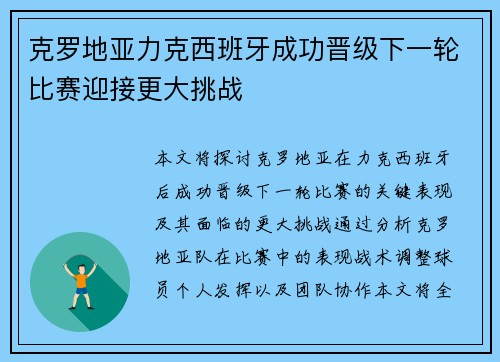 克罗地亚力克西班牙成功晋级下一轮比赛迎接更大挑战

本文将探讨克罗地亚在力克西班牙后成功晋级下一轮比赛的关键表现及其面临的更大挑战通过分析克罗地亚队在比赛中的表现战术调整球员个人发挥以及团队协作本文将全